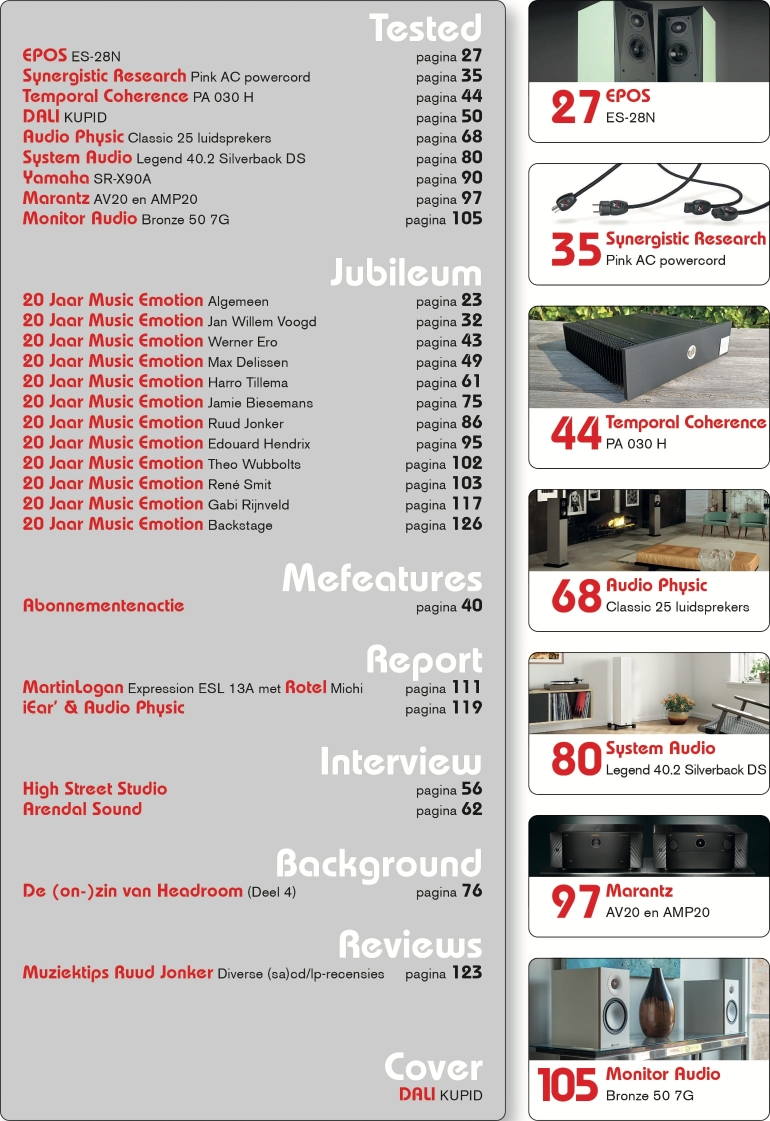 Tested

EPOS ES-28N pagina 27
Synergistic Research Pink AC powercord pagina 35
Temporal Coherence PA 030 H pagina 44
DALI KUPID pagina 50
Audio Physic Classic 25 luidsprekers pagina 68
System Audio Legend 40.2 Silverback DS pagina 80
Yamaha SR-X90A pagina 90
Marantz AV20 en AMP20 pagina 97
Monitor Audio Bronze 50 7G pagina 105

Jubileum

20 Jaar Music Emotion Algemeen pagina 23
20 Jaar Music Emotion Jan Willem Voogd pagina 32
20 Jaar Music Emotion Werner Ero pagina 43
20 Jaar Music Emotion Max Delissen pagina 49
20 Jaar Music Emotion Harro Tillema pagina 61
20 Jaar Music Emotion Jamie Biesemans pagina 75
20 Jaar Music Emotion Ruud Jonker pagina 86
20 Jaar Music Emotion Edouard Hendrix pagina 95
20 Jaar Music Emotion Theo Wubbolts pagina 102
20 Jaar Music Emotion René Smit pagina 103
20 Jaar Music Emotion Gabi Rijnveld pagina 117
20 Jaar Music Emotion Backstage pagina 126

Mefeatures

Abonnementenactie pagina 40

Report

MartinLogan Expression ESL 13A met Rotel Michi pagina 111
iEar' & Audio Physic pagina 119

Interview

High Street Studio pagina 56
Arendal Sound pagina 62

Background

De (on-)zin van Headroom (Deel 4) pagina 76

Reviews

Muziektips Ruud Jonker Diverse (sa)cd/lp-recensies pagina 123

Cover

DALI KUPID

27 EPOS
ES-28N

35 Synergistic Research
Pink AC powercord

44 Temporal Coherence
PA 030 H

68 Audio Physic
Classic 25 luidsprekers

80 System Audio
Legend 40.2 Silverback DS

97 Marantz
AV20 en AMP20

105 Monitor Audio
Bronze 50 7G